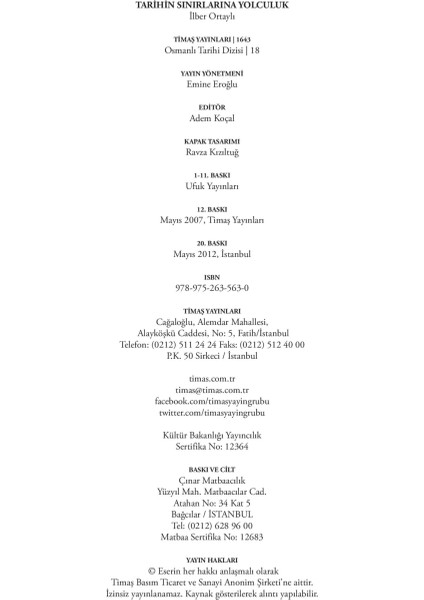 TARİHİN SINIRLARINA YOLCULUK
İlber Ortaylı

TİMAŞ YAYINLARI | 1643
Osmanlı Tarihi Dizisi | 18

YAYIN YÖNETMENİ
Emine Eroğlu

EDİTÖR
Adem Koçal

KAPAK TASARIMI
Ravza Kızıltuğ

1-11. BASKI
Ufuk Yayınları

12. BASKI
Mayıs 2007, Timaş Yayınları

20. BASKI
Mayıs 2012, İstanbul

ISBN
978-975-263-563-0

TİMAŞ YAYINLARI
Cağaloğlu, Alemdar Mahallesi,
Alayköşkü Caddesi, No: 5, Fatih/İstanbul
Telefon: (0212) 511 24 24 Faks: (0212) 512 40 00
P.K. 50 Sirkeci / İstanbul

timas.com.tr
timas@timas.com.tr
facebook.com/timasyayingrubu
twitter.com/timasyayingrubu

Kültür Bakanlığı Yayıncılık
Sertifika No: 12364

BASKI VE CİLT
Çınar Matbaacılık
Yüzyıl Mah. Matbaacılar Cad.
Atahan No: 34 Kat 5
Bağcılar / İSTANBUL
Tel: (0212) 628 96 00
Matbaa Sertifika No: 12683

YAYIN HAKLARI
© Eserin her hakkı anlaşmalı olarak
Timaş Basım Ticaret ve Sanayi Anonim Şirketi'ne aittir.
İzinsiz yayınlanamaz. Kaynak gösterilerek alıntı yapılabilir.